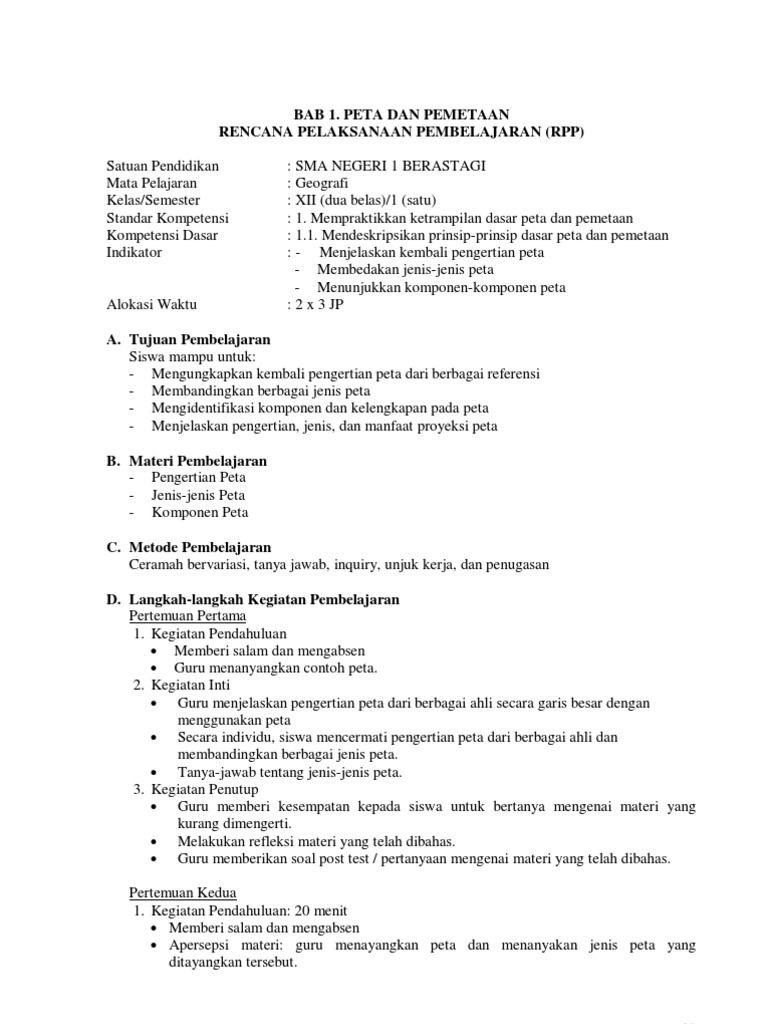 BAB 1. PETA DAN PEMETAAN
RENCANA PELAKSANAAN PEMBELAJARAN (RPP)

Satuan Pendidikan : SMA NEGERI 1 BERASTAGI
Mata Pelajaran : Geografi
Kelas/Semester : XII (dua belas)/1 (satu)
Standar Kompetensi : 1. Mempraktikkan ketrampilan dasar peta dan pemetaan
Kompetensi Dasar : 1.1. Mendeskripsikan prinsip-prinsip dasar peta dan pemetaan
Indikator : - Menjelaskan kembali pengertian peta
- Membedakan jenis-jenis peta
- Menunjukkan komponen-komponen peta
Alokasi Waktu : 2 x 3 JP

A. Tujuan Pembelajaran
Siswa mampu untuk:
- Mengungkapkan kembali pengertian peta dari berbagai referensi
- Membandingkan berbagai jenis peta
- Mengidentifikasi komponen dan kelengkapan pada peta
- Menjelaskan pengertian, jenis, dan manfaat proyeksi peta

B. Materi Pembelajaran
- Pengertian Peta
- Jenis-jenis Peta
- Komponen Peta

C. Metode Pembelajaran
Ceramah bervariasi, tanya jawab, inquiry, unjuk kerja, dan penugasan

D. Langkah-langkah Kegiatan Pembelajaran
Pertemuan Pertama
1. Kegiatan Pendahuluan
• Memberi salam dan mengabsen
• Guru menanyangkan contoh peta.
2. Kegiatan Inti
• Guru menjelaskan pengertian peta dari berbagai ahli secara garis besar dengan menggunakan peta
• Secara individu, siswa mencermati pengertian peta dari berbagai ahli dan membandingkan berbagai jenis peta.
• Tanya-jawab tentang jenis-jenis peta.
3. Kegiatan Penutup
• Guru memberi kesempatan kepada siswa untuk bertanya mengenai materi yang kurang dimengerti.
• Melakukan refleksi materi yang telah dibahas.
• Guru memberikan soal post test / pertanyaan mengenai materi yang telah dibahas.

Pertemuan Kedua
1. Kegiatan Pendahuluan: 20 menit
• Memberi salam dan mengabsen
• Apersepsi materi: guru menayangkan peta dan menanyakan jenis peta yang ditayangkan tersebut.